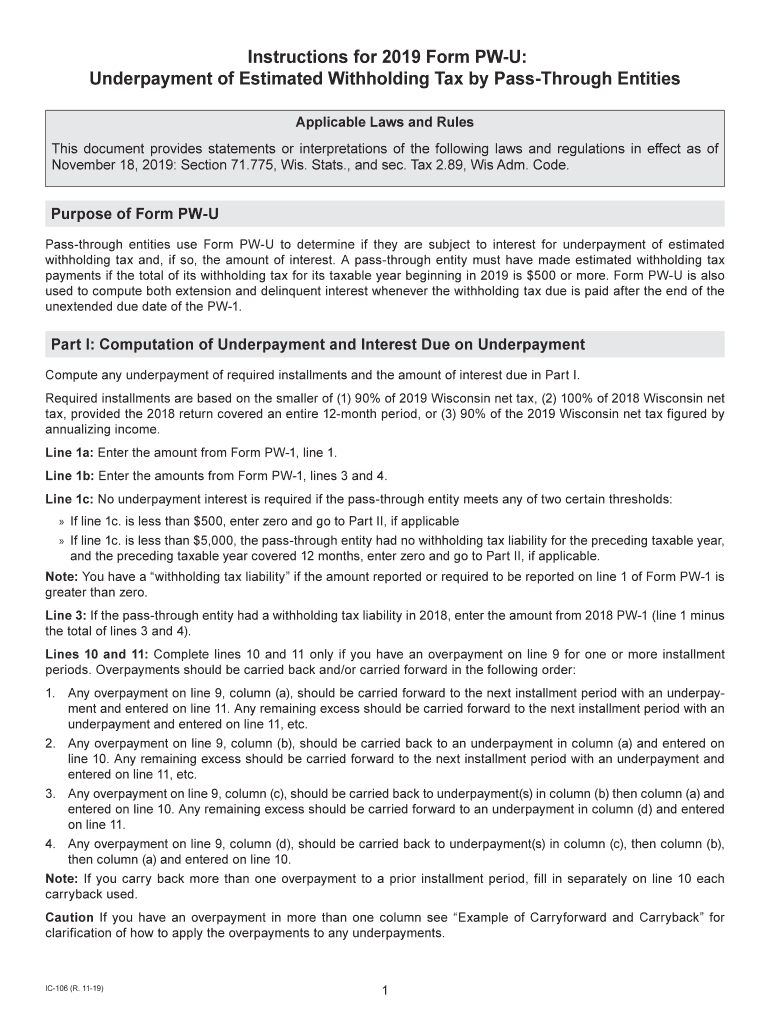 Instructions for 2019 Form PW-U:
Underpayment of Estimated Withholding Tax by Pass-Through Entities

Applicable Laws and Rules

This document provides statements or interpretations of the following laws and regulations in effect as of November 18, 2019: Section 71.775, Wis. Stats., and sec. Tax 2.89, Wis Adm. Code.

Purpose of Form PW-U

Pass-through entities use Form PW-U to determine if they are subject to interest for underpayment of estimated withholding tax and, if so, the amount of interest. A pass-through entity must have made estimated withholding tax payments if the total of its withholding tax for its taxable year beginning in 2019 is $500 or more. Form PW-U is also used to compute both extension and delinquent interest whenever the withholding tax due is paid after the end of the unextended due date of the PW-1.

Part I: Computation of Underpayment and Interest Due on Underpayment

Compute any underpayment of required installments and the amount of interest due in Part I.

Required installments are based on the smaller of (1) 90% of 2019 Wisconsin net tax, (2) 100% of 2018 Wisconsin net tax, provided the 2018 return covered an entire 12-month period, or (3) 90% of the 2019 Wisconsin net tax figured by annualizing income.

Line 1a: Enter the amount from Form PW-1, line 1.

Line 1b: Enter the amounts from Form PW-1, lines 3 and 4.

Line 1c: No underpayment interest is required if the pass-through entity meets any of two certain thresholds:

» If line 1c. is less than $500, enter zero and go to Part II, if applicable

» If line 1c. is less than $5,000, the pass-through entity had no withholding tax liability for the preceding taxable year, and the preceding taxable year covered 12 months, enter zero and go to Part II, if applicable.

Note: You have a “withholding tax liability” if the amount reported or required to be reported on line 1 of Form PW-1 is greater than zero.

Line 3: If the pass-through entity had a withholding tax liability in 2018, enter the amount from 2018 PW-1 (line 1 minus the total of lines 3 and 4).

Lines 10 and 11: Complete lines 10 and 11 only if you have an overpayment on line 9 for one or more installment periods. Overpayments should be carried back and/or carried forward in the following order:

1. Any overpayment on line 9, column (a), should be carried forward to the next installment period with an underpayment and entered on line 11. Any remaining excess should be carried forward to the next installment period with an underpayment and entered on line 11, etc.

2. Any overpayment on line 9, column (b), should be carried back to an underpayment in column (a) and entered on line 10. Any remaining excess should be carried forward to the next installment period with an underpayment and entered on line 11, etc.

3. Any overpayment on line 9, column (c), should be carried back to underpayment(s) in column (b) then column (a) and entered on line 10. Any remaining excess should be carried forward to an underpayment in column (d) and entered on line 11.

4. Any overpayment on line 9, column (d), should be carried back to underpayment(s) in column (c), then column (b), then column (a) and entered on line 10.

Note: If you carry back more than one overpayment to a prior installment period, fill in separately on line 10 each carryback used.

Caution If you have an overpayment in more than one column see “Example of Carryforward and Carryback” for clarification of how to apply the overpayments to any underpayments.

IC-106 (R. 11-19)

1